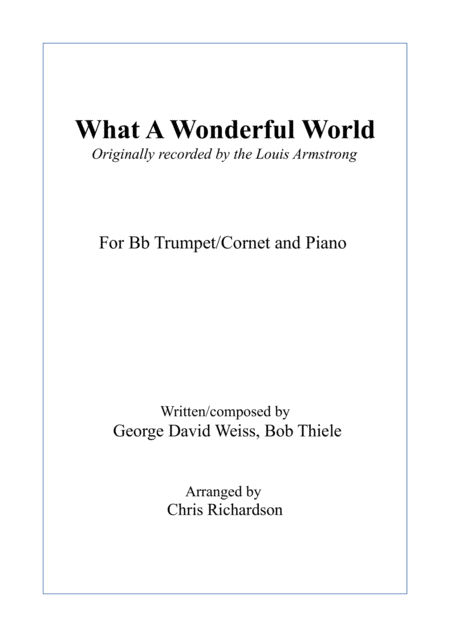 What A Wonderful World

Originally recorded by the Louis Armstrong

For Bb Trumpet/Cornet and Piano

Written/composed by
George David Weiss, Bob Thiele

Arranged by
Chris Richardson